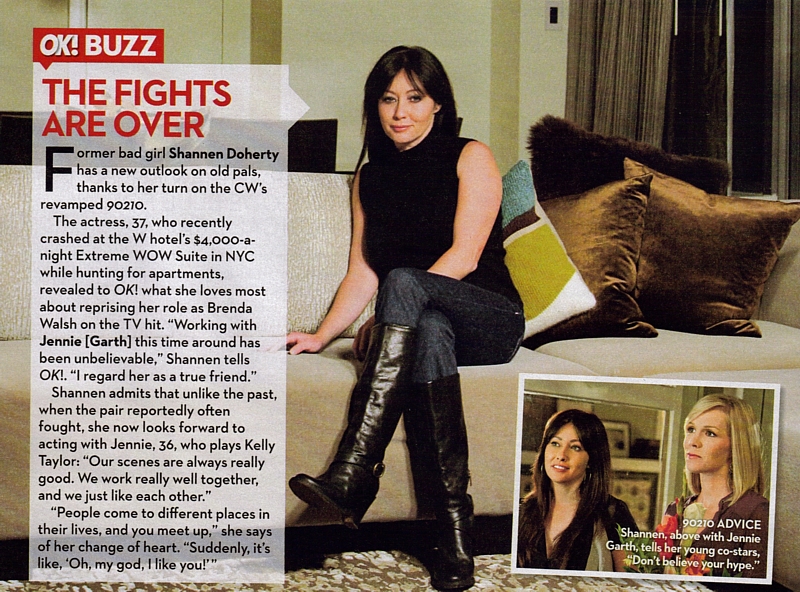 OK! BUZZ

THE FIGHTS ARE OVER

Former bad girl Shannen Doherty has a new outlook on old pals, thanks to her turn on the CW's revamped 90210.

The actress, 37, who recently crashed at the W hotel's $4,000-a-night Extreme WOW Suite in NYC while hunting for apartments, revealed to OK! what she loves most about reprising her role as Brenda Walsh on the TV hit. "Working with Jennie [Garth] this time around has been unbelievable," Shannen tells OK!. "I regard her as a true friend."

Shannen admits that unlike the past, when the pair reportedly often fought, she now looks forward to acting with Jennie, 36, who plays Kelly Taylor: "Our scenes are always really good. We work really well together, and we just like each other."

"People come to different places in their lives, and you meet up," she says of her change of heart. "Suddenly, it's like, 'Oh, my god, I like you!'"

90210 ADVICE
Shannen, above with Jennie Garth, tells her young co-stars, "Don't believe your hype."